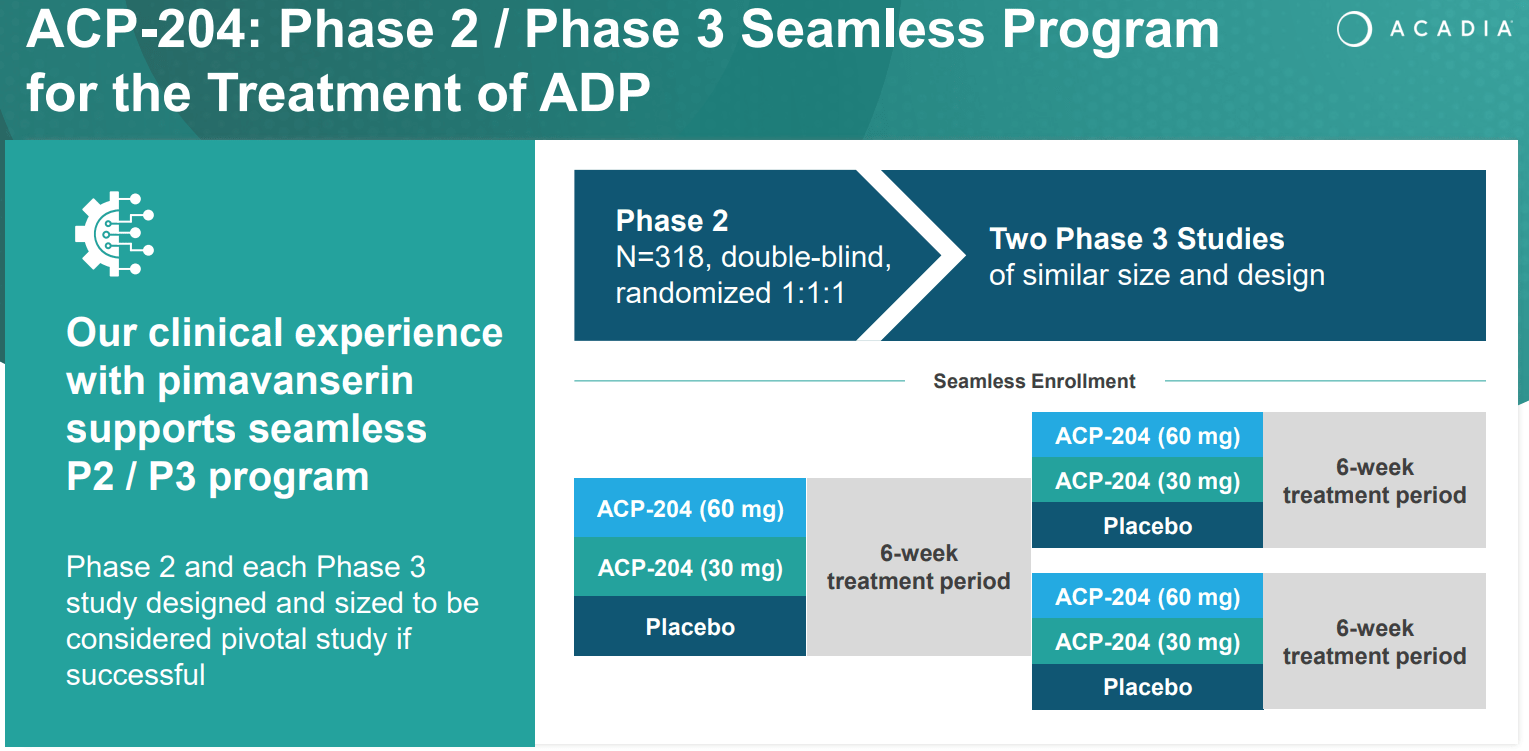 ACP-204: Phase 2 / Phase 3 Seamless Program for the Treatment of ADP

ACADIA

Our clinical experience with pimavanserin supports seamless P2 / P3 program

Phase 2 and each Phase 3 study designed and sized to be considered pivotal study if successful

Phase 2
N=318, double-blind, randomized 1:1:1

Two Phase 3 Studies
of similar size and design

Seamless Enrollment

ACP-204 (60 mg)
ACP-204 (30 mg)
Placebo

6-week treatment period

ACP-204 (60 mg)
ACP-204 (30 mg)
Placebo

6-week treatment period

ACP-204 (60 mg)
ACP-204 (30 mg)
Placebo

6-week treatment period